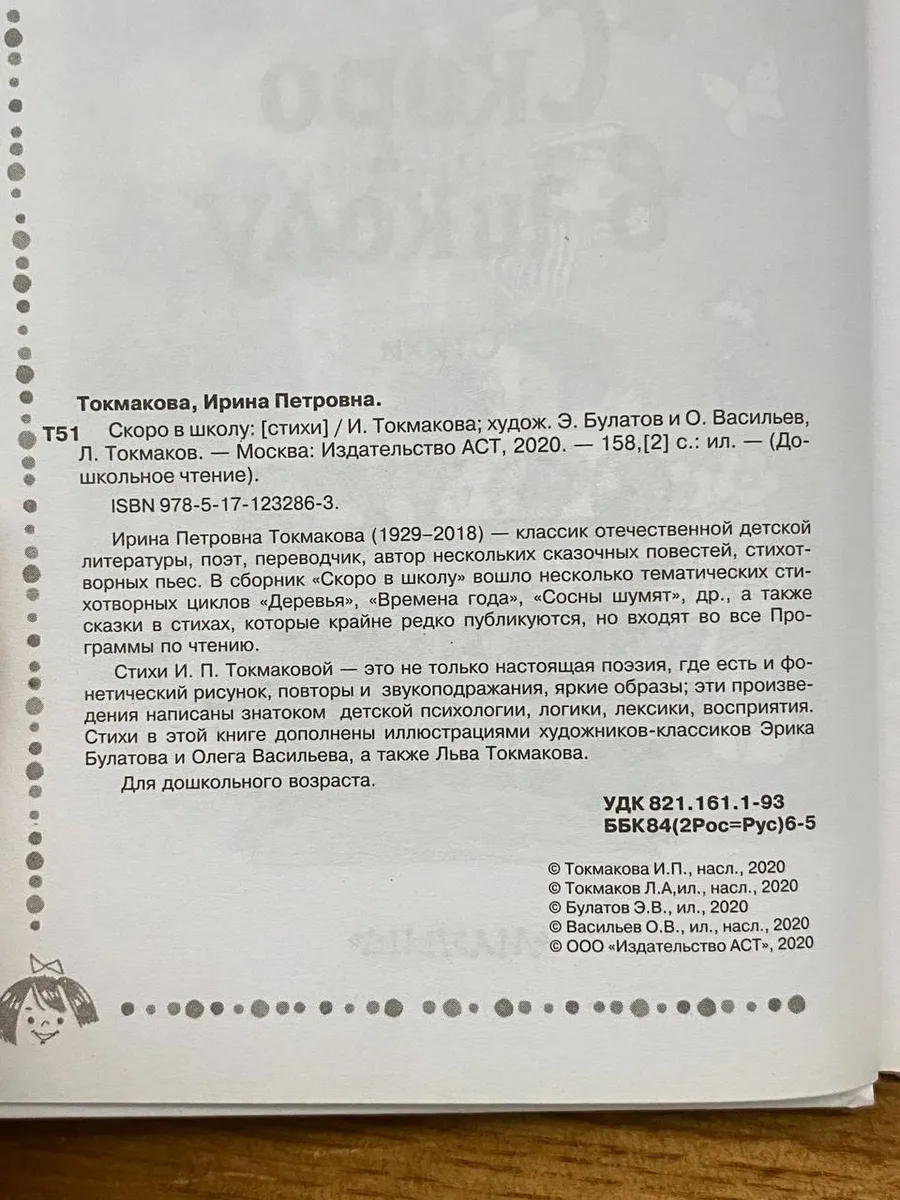 Токмакова, Ирина Петровна.

Т51 Скоро в школу: [стихи] / И. Токмакова; худож. Э. Булатов и О. Васильев, Л. Токмаков. — Москва: Издательство АСТ, 2020. — 158,[2] с.: ил. — (Дошкольное чтение).

ISBN 978-5-17-123286-3.

Ирина Петровна Токмакова (1929–2018) — классик отечественной детской литературы, поэт, переводчик, автор нескольких сказочных повестей, стихотворных пьес. В сборник «Скоро в школу» вошло несколько тематических стихотворных циклов «Деревья», «Времена года», «Сосны шумят», др., а также сказки в стихах, которые крайне редко публикуются, но входят во все Программы по чтению.

Стихи И. П. Токмаковой — это не только настоящая поэзия, где есть и фонетический рисунок, повторы и звукоподражания, яркие образы; эти произведения написаны знатоком детской психологии, логики, лексики, восприятия. Стихи в этой книге дополнены иллюстрациями художников-классиков Эрика Булатова и Олега Васильева, а также Льва Токмакова.

Для дошкольного возраста.

УДК 821.161.1-93
ББК84(2Рос=Рус)6-5

© Токмакова И.П., насл., 2020
© Токмаков Л.А,ил., насл., 2020
© Булатов Э.В., ил., 2020
© Васильев О.В., ил., насл., 2020
© ООО «Издательство АСТ», 2020